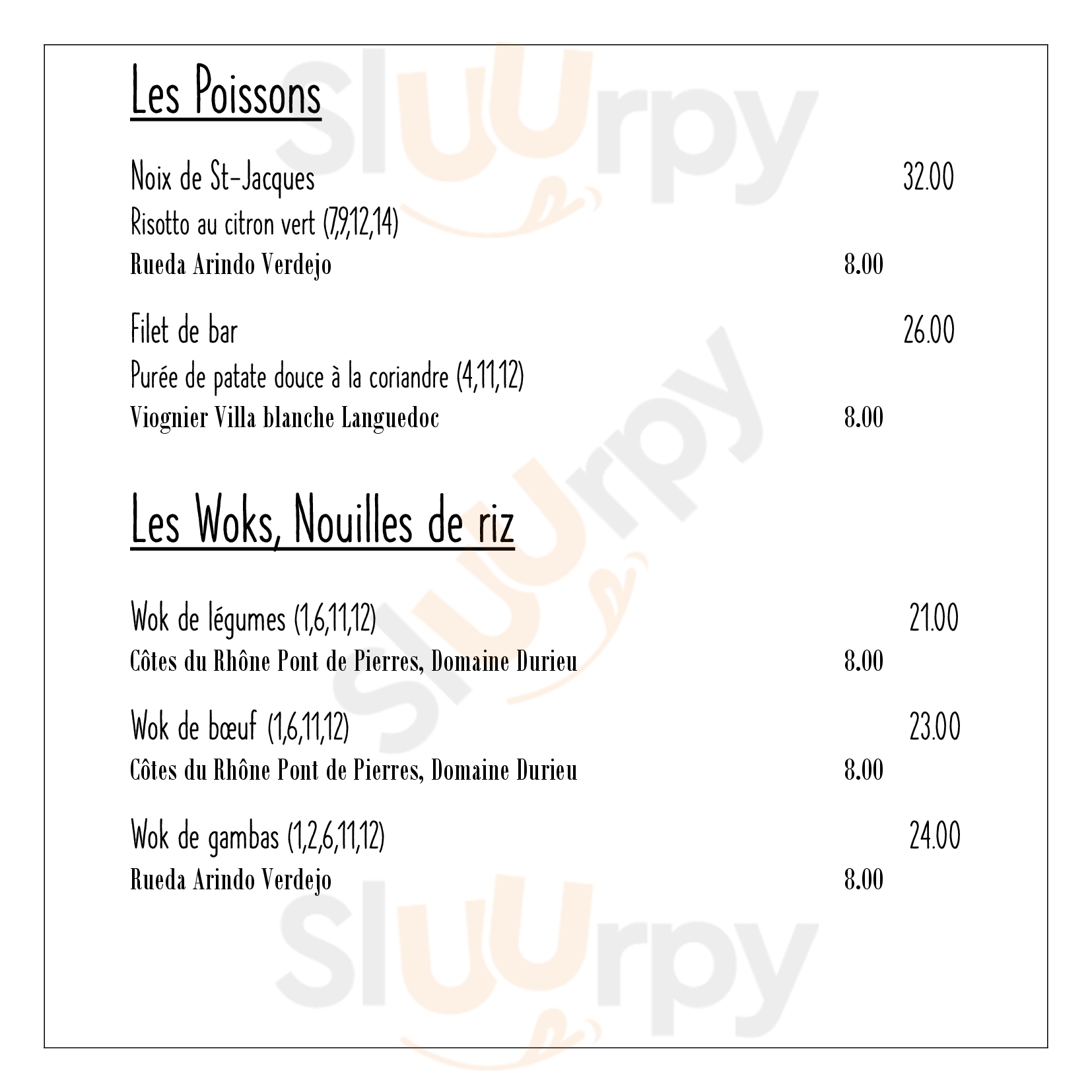 Les Poissons

Noix de St-Jacques 32.00
Risotto au citron vert (7,9,12,14)
Rueda Arindo Verdejo 8.00

Filet de bar 26.00
Purée de patate douce à la coriandre (4,11,12)
Viognier Villa blanche Languedoc 8.00

Les Woks, Nouilles de riz

Wok de légumes (1,6,11,12) 21.00
Côtes du Rhône Pont de Pierres, Domaine Durieu 8.00

Wok de bœuf (1,6,11,12) 23.00
Côtes du Rhône Pont de Pierres, Domaine Durieu 8.00

Wok de gambas (1,2,6,11,12) 24.00
Rueda Arindo Verdejo 8.00

Sluurpy